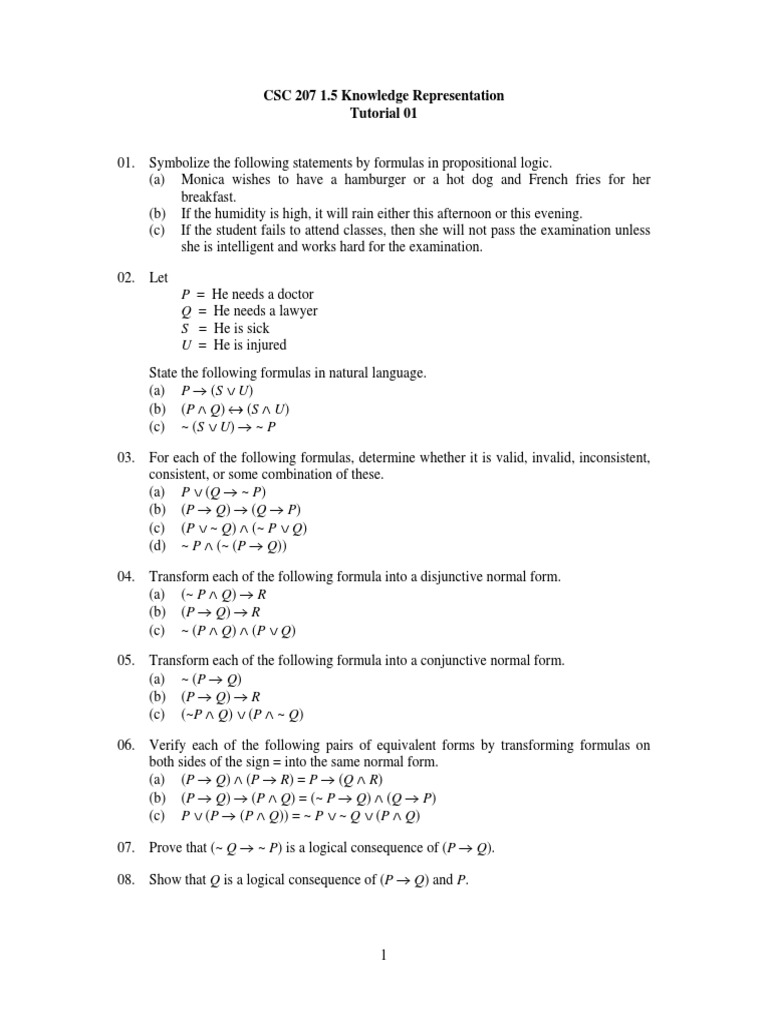 CSC 207 1.5 Knowledge Representation
Tutorial 01

01. Symbolize the following statements by formulas in propositional logic.
(a) Monica wishes to have a hamburger or a hot dog and French fries for her breakfast.
(b) If the humidity is high, it will rain either this afternoon or this evening.
(c) If the student fails to attend classes, then she will not pass the examination unless she is intelligent and works hard for the examination.

02. Let
$P$ = He needs a doctor
$Q$ = He needs a lawyer
$S$ = He is sick
$U$ = He is injured

State the following formulas in natural language.
(a) $P \rightarrow (S \vee U)$
(b) $(P \wedge Q) \leftrightarrow (S \wedge U)$
(c) $\sim (S \vee U) \rightarrow \sim P$

03. For each of the following formulas, determine whether it is valid, invalid, inconsistent, consistent, or some combination of these.
(a) $P \vee (Q \rightarrow \sim P)$
(b) $(P \rightarrow Q) \rightarrow (Q \rightarrow P)$
(c) $(P \vee \sim Q) \wedge (\sim P \vee Q)$
(d) $\sim P \wedge (\sim (P \rightarrow Q))$

04. Transform each of the following formula into a disjunctive normal form.
(a) $(\sim P \wedge Q) \rightarrow R$
(b) $(P \rightarrow Q) \rightarrow R$
(c) $\sim (P \wedge Q) \wedge (P \vee Q)$

05. Transform each of the following formula into a conjunctive normal form.
(a) $\sim (P \rightarrow Q)$
(b) $(P \rightarrow Q) \rightarrow R$
(c) $(\sim P \wedge Q) \vee (P \wedge \sim Q)$

06. Verify each of the following pairs of equivalent forms by transforming formulas on both sides of the sign = into the same normal form.
(a) $(P \rightarrow Q) \wedge (P \rightarrow R) = P \rightarrow (Q \wedge R)$
(b) $(P \rightarrow Q) \rightarrow (P \wedge Q) = (\sim P \rightarrow Q) \wedge (Q \rightarrow P)$
(c) $P \vee (P \rightarrow (P \wedge Q)) = \sim P \vee \sim Q \vee (P \wedge Q)$

07. Prove that $(\sim Q \rightarrow \sim P)$ is a logical consequence of $(P \rightarrow Q)$.

08. Show that $Q$ is a logical consequence of $(P \rightarrow Q)$ and $P$.

1